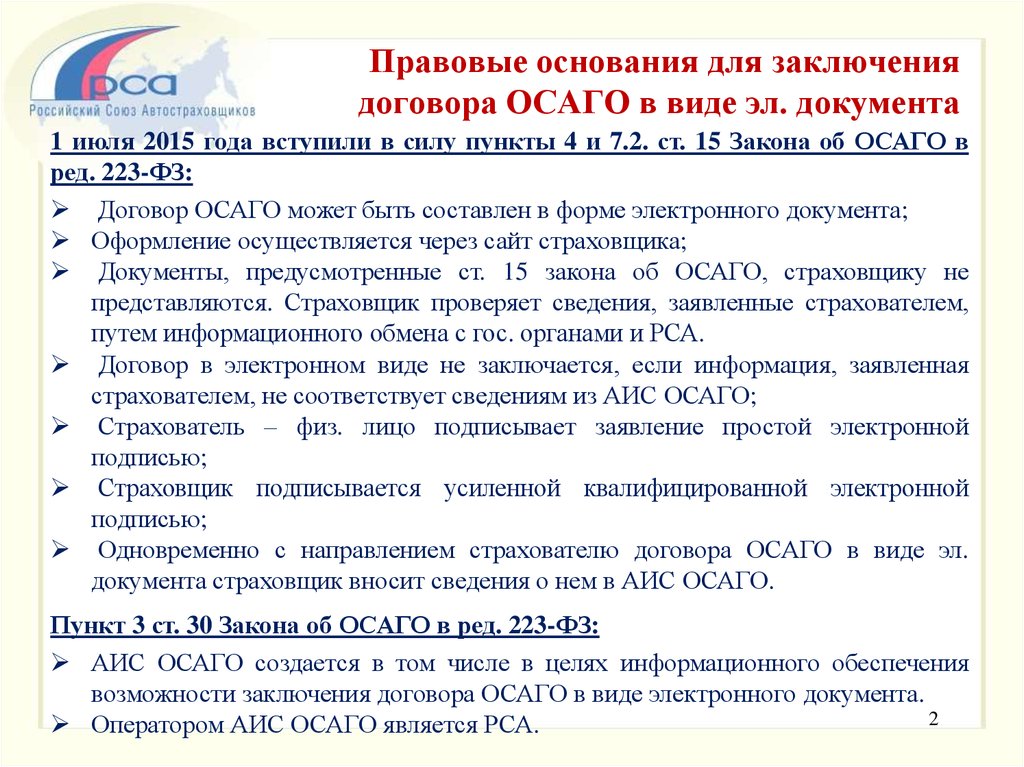 РСА
Российский Союз Автостраховщиков

Правовые основания для заключения договора ОСАГО в виде эл. документа

1 июля 2015 года вступили в силу пункты 4 и 7.2. ст. 15 Закона об ОСАГО в ред. 223-ФЗ:

➢ Договор ОСАГО может быть составлен в форме электронного документа;
➢ Оформление осуществляется через сайт страховщика;
➢ Документы, предусмотренные ст. 15 закона об ОСАГО, страховщику не представляются. Страховщик проверяет сведения, заявленные страхователем, путем информационного обмена с гос. органами и РСА.
➢ Договор в электронном виде не заключается, если информация, заявленная страхователем, не соответствует сведениям из АИС ОСАГО;
➢ Страхователь – физ. лицо подписывает заявление простой электронной подписью;
➢ Страховщик подписывается усиленной квалифицированной электронной подписью;
➢ Одновременно с направлением страхователю договора ОСАГО в виде эл. документа страховщик вносит сведения о нем в АИС ОСАГО.

Пункт 3 ст. 30 Закона об ОСАГО в ред. 223-ФЗ:

➢ АИС ОСАГО создается в том числе в целях информационного обеспечения возможности заключения договора ОСАГО в виде электронного документа.
➢ Оператором АИС ОСАГО является РСА.

2